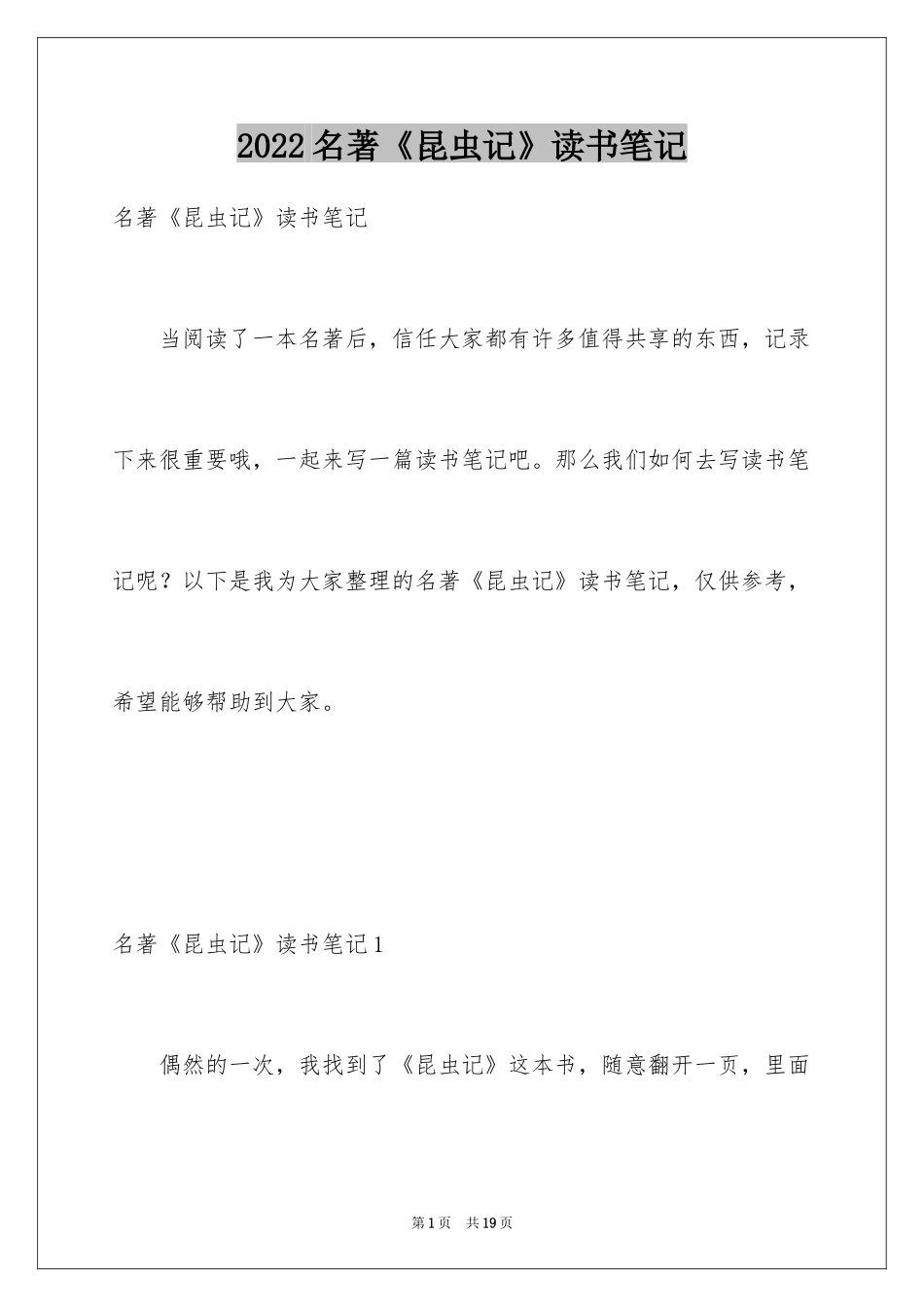 2022名著《昆虫记》读书笔记

名著《昆虫记》读书笔记

当阅读了一本名著后，信任大家都有许多值得共享的东西，记录下来很重要哦，一起来写一篇读书笔记吧。那么我们如何去写读书笔记呢？以下是我为大家整理的名著《昆虫记》读书笔记，仅供参考，希望能够帮助到大家。

名著《昆虫记》读书笔记1

偶然的一次，我找到了《昆虫记》这本书，随意翻开一页，里面

第1页 共19页